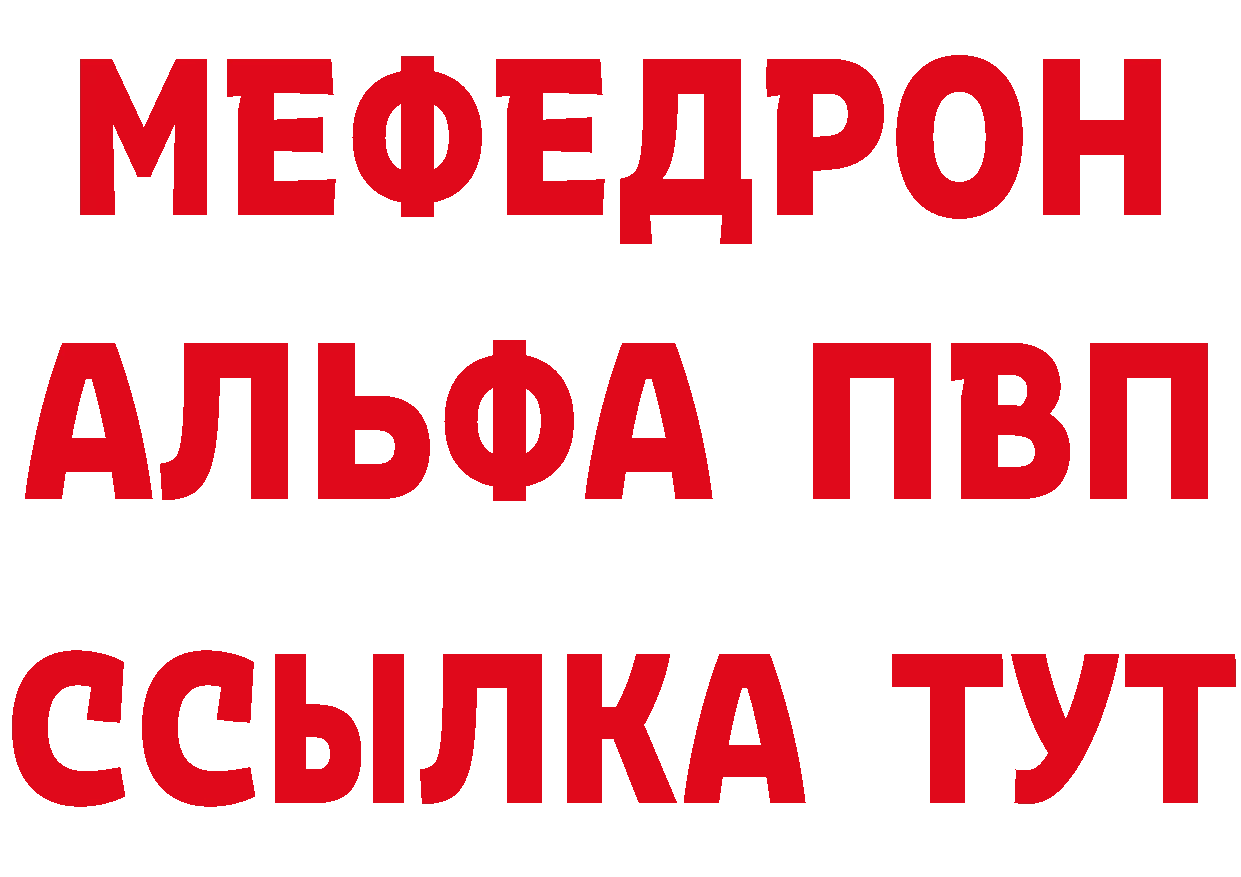 МЕФЕДРОН
АЛЬФА ПВП
ССЫЛКА ТУТ